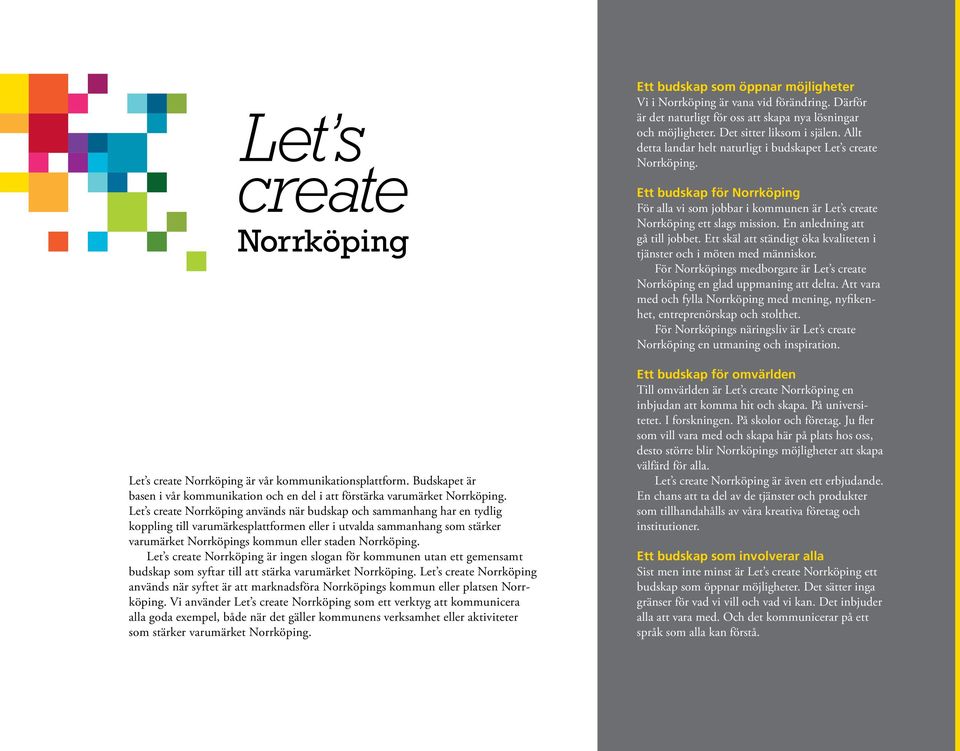 Let's create Norrköping

Let's create Norrköping är vår kommunikationsplattform. Budskapet är basen i vår kommunikation och en del i att förstärka varumärket Norrköping. Let's create Norrköping används när budskap och sammanhang har en tydlig koppling till varumärkesplattformen eller i utvalda sammanhang som stärker varumärket Norrköpings kommun eller staden Norrköping.

Let's create Norrköping är ingen slogan för kommunen utan ett gemensamt budskap som syftar till att stärka varumärket Norrköping. Let's create Norrköping används när syftet är att marknadsföra Norrköpings kommun eller platsen Norrköping. Vi använder Let's create Norrköping som ett verktyg att kommunicera alla goda exempel, både när det gäller kommunens verksamhet eller aktiviteter som stärker varumärket Norrköping.

Ett budskap som öppnar möjligheter
Vi i Norrköping är vana vid förändring. Därför är det naturligt för oss att skapa nya lösningar och möjligheter. Det sitter liksom i själen. Allt detta landar helt naturligt i budskapet Let's create Norrköping.

Ett budskap för Norrköping
För alla vi som jobbar i kommunen är Let's create Norrköping ett slags mission. En anledning att gå till jobbet. Ett skäl att ständigt öka kvaliteten i tjänster och i möten med människor.

För Norrköpings medborgare är Let's create Norrköping en glad uppmaning att delta. Att vara med och fylla Norrköping med mening, nyfikenhet, entreprenörskap och stolthet.

För Norrköpings näringsliv är Let's create Norrköping en utmaning och inspiration.

Ett budskap för omvärlden
Till omvärlden är Let's create Norrköping en inbjudan att komma hit och skapa. På universitetet. I forskningen. På skolor och företag. Ju fler som vill vara med och skapa här på plats hos oss, desto större blir Norrköpings möjligheter att skapa välfärd för alla.

Let's create Norrköping är även ett erbjudande. En chans att ta del av de tjänster och produkter som tillhandahålls av våra kreativa företag och institutioner.

Ett budskap som involverar alla
Sist men inte minst är Let's create Norrköping ett budskap som öppnar möjligheter. Det sätter inga gränser för vad vi vill och vad vi kan. Det inbjuder alla att vara med. Och det kommunicerar på ett språk som alla kan förstå.